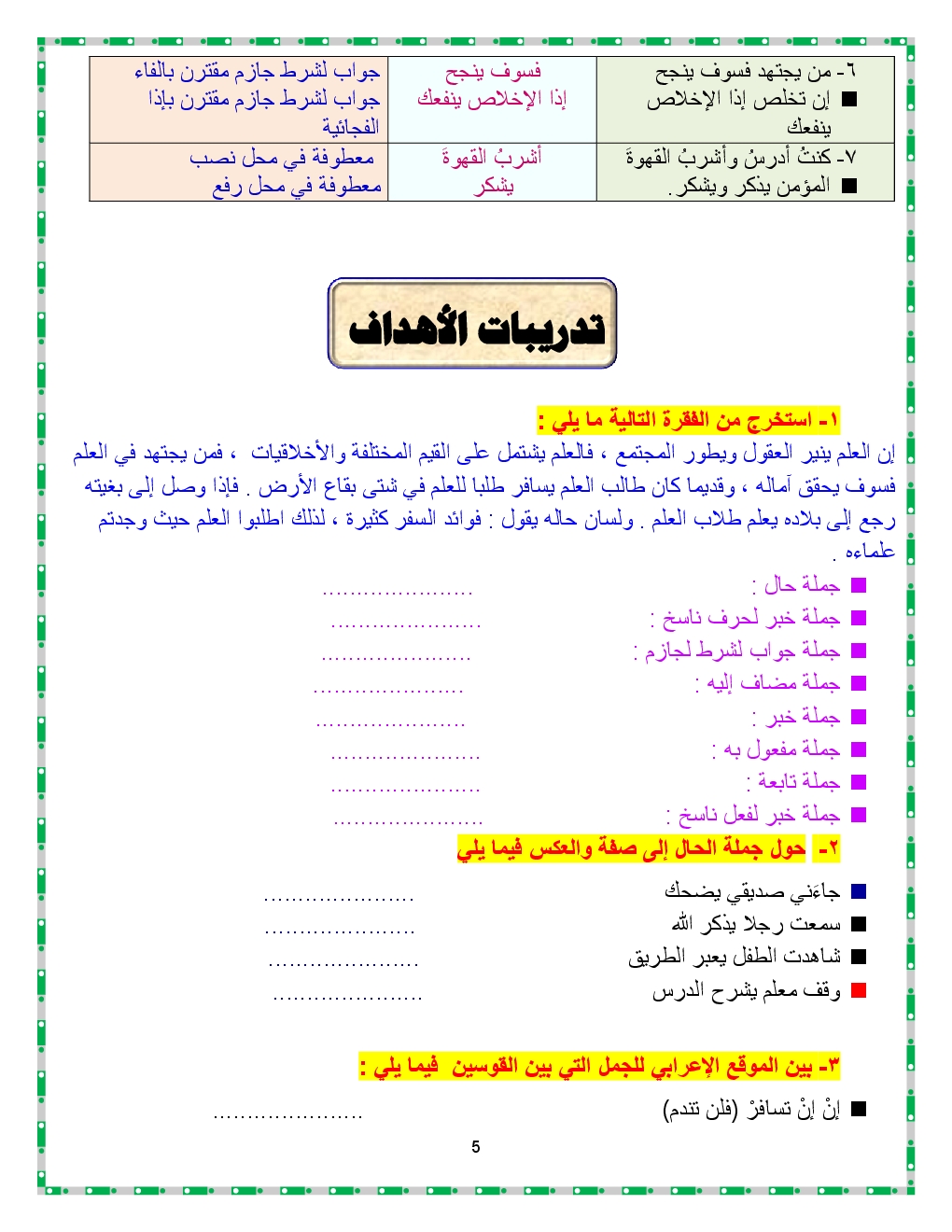 | ٦- من يجتهد فسوف ينجح ■ إن تخلص إذا الإخلاص ينفعك | فسوف ينجح إذا الإخلاص ينفعك | جواب لشرط جازم مقترن بالفاء جواب لشرط جازم مقترن بإذا الفجائية |
|---|---|---|
| ٧- كنتُ أدرسُ وأشربُ القهوةَ ■ المؤمن يذكر ويشكر. | أشربُ القهوةَ يشكر | معطوفة في محل نصب معطوفة في محل رفع |

تدريبات الأهداف

١- استخرج من الفقرة التالية ما يلي :
إن العلم ينير العقول ويطور المجتمع ، فالعلم يشتمل على القيم المختلفة والأخلاقيات ، فمن يجتهد في العلم فسوف يحقق آماله ، وقديما كان طالب العلم يسافر طلبا للعلم في شتى بقاع الأرض . فإذا وصل إلى بغيته رجع إلى بلاده يعلم طلاب العلم . ولسان حاله يقول : فوائد السفر كثيرة ، لذلك اطلبوا العلم حيث وجدتم علماءه .
■ جملة حال : ......................
■ جملة خبر لحرف ناسخ : ......................
■ جملة جواب لشرط لجازم : ......................
■ جملة مضاف إليه : ......................
■ جملة خبر : ......................
■ جملة مفعول به : ......................
■ جملة تابعة : ......................
■ جملة خبر لفعل ناسخ : ......................
٢- حول جملة الحال إلى صفة والعكس فيما يلي
■ جاءَني صديقي يضحك ......................
■ سمعت رجلا يذكر الله ......................
■ شاهدت الطفل يعبر الطريق ......................
■ وقف معلم يشرح الدرس ......................

٣- بين الموقع الإعرابي للجمل التي بين القوسين فيما يلي :
■ إنْ إنْ تسافرْ (فلن تندم) ......................

5